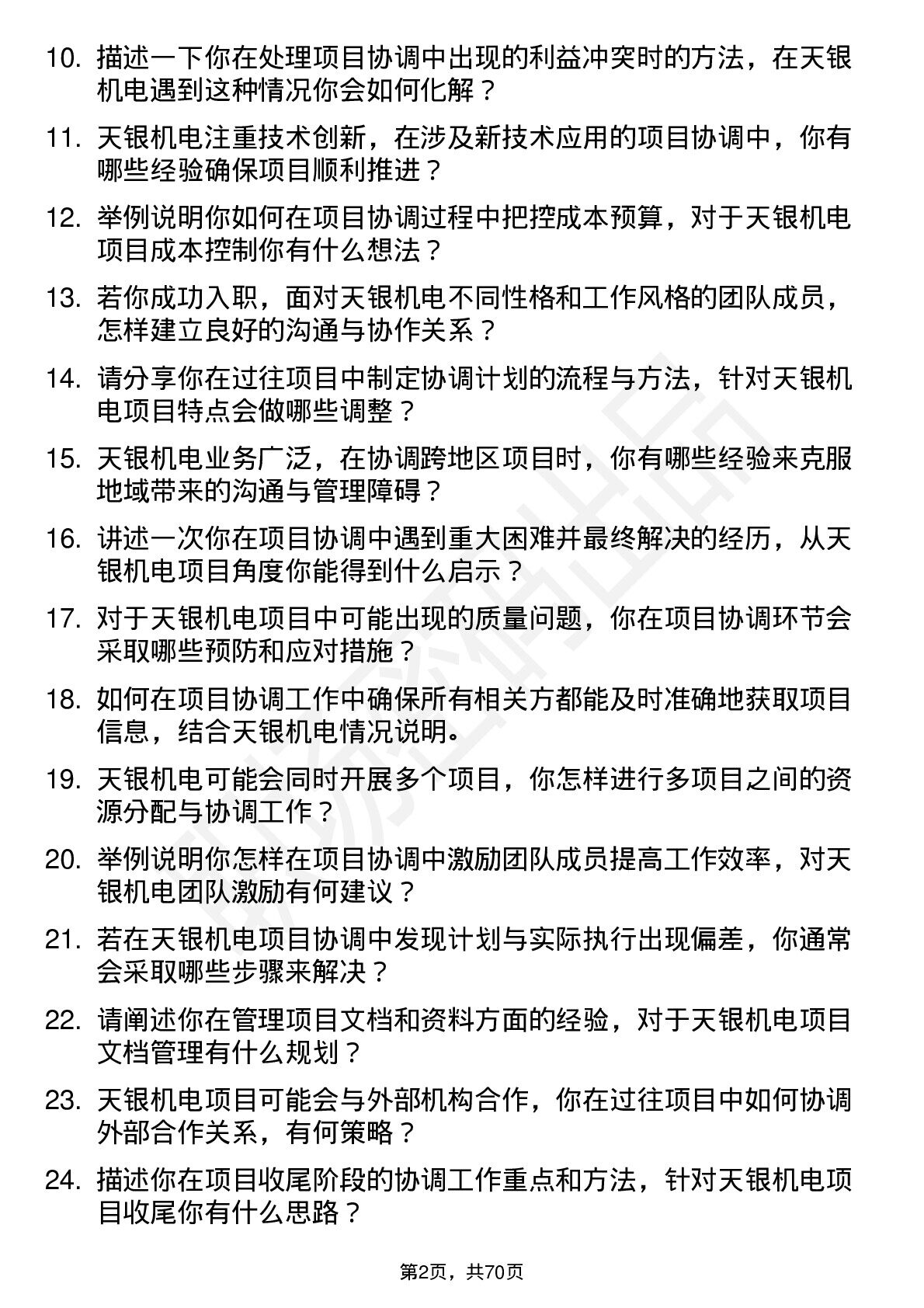 10. 描述一下你在处理项目协调中出现的利益冲突时的方法，在天银机电遇到这种情况你会如何化解？

11. 天银机电注重技术创新，在涉及新技术应用的项目协调中，你有哪些经验确保项目顺利推进？

12. 举例说明你如何在项目协调过程中把控成本预算，对于天银机电项目成本控制你有什么想法？

13. 若你成功入职，面对天银机电不同性格和工作风格的团队成员，怎样建立良好的沟通与协作关系？

14. 请分享你在过往项目中制定协调计划的流程与方法，针对天银机电项目特点会做哪些调整？

15. 天银机电业务广泛，在协调跨地区项目时，你有哪些经验来克服地域带来的沟通与管理障碍？

16. 讲述一次你在项目协调中遇到重大困难并最终解决的经历，从天银机电项目角度你能得到什么启示？

17. 对于天银机电项目中可能出现的质量问题，你在项目协调环节会采取哪些预防和应对措施？

18. 如何在项目协调工作中确保所有相关方都能及时准确地获取项目信息，结合天银机电情况说明。

19. 天银机电可能会同时开展多个项目，你怎样进行多项目之间的资源分配与协调工作？

20. 举例说明你怎样在项目协调中激励团队成员提高工作效率，对天银机电团队激励有何建议？

21. 若在天银机电项目协调中发现计划与实际执行出现偏差，你通常会采取哪些步骤来解决？

22. 请阐述你在管理项目文档和资料方面的经验，对于天银机电项目文档管理有什么规划？

23. 天银机电项目可能会与外部机构合作，你在过往项目中如何协调外部合作关系，有何策略？

24. 描述你在项目收尾阶段的协调工作重点和方法，针对天银机电项目收尾你有什么思路？

第2页，共70页